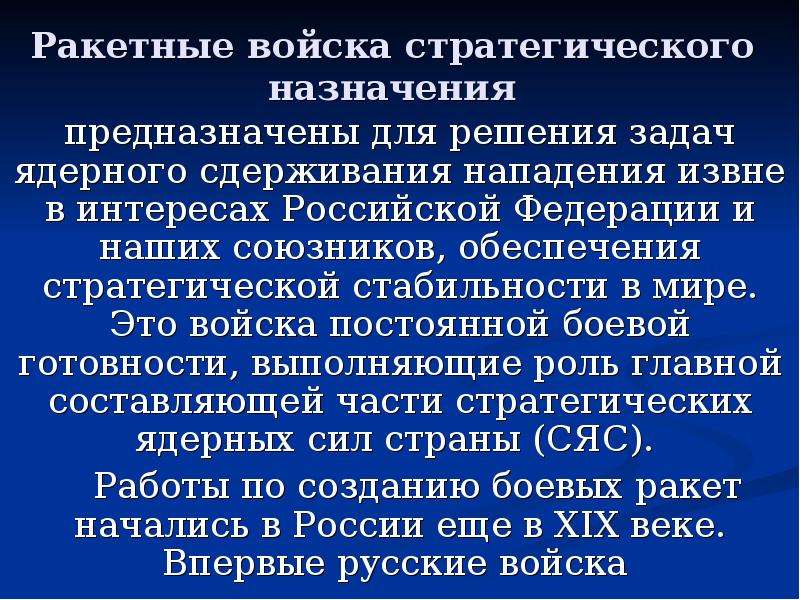 Ракетные войска стратегического назначения

предназначены для решения задач ядерного сдерживания нападения извне в интересах Российской Федерации и наших союзников, обеспечения стратегической стабильности в мире. Это войска постоянной боевой готовности, выполняющие роль главной составляющей части стратегических ядерных сил страны (СЯС).

Работы по созданию боевых ракет начались в России еще в XIX веке. Впервые русские войска